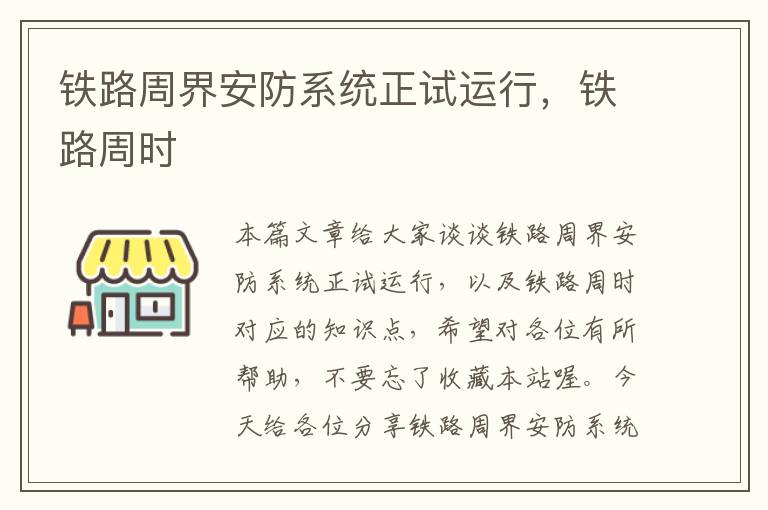 铁路周界安防系统正试运行，铁路周时

本篇文章给大家谈谈铁路周界安防系统正试运行，以及铁路周时对应的知识点，希望对各位有所帮助，不要忘了收藏本站喔。今天给各位分享铁路周界安防系统